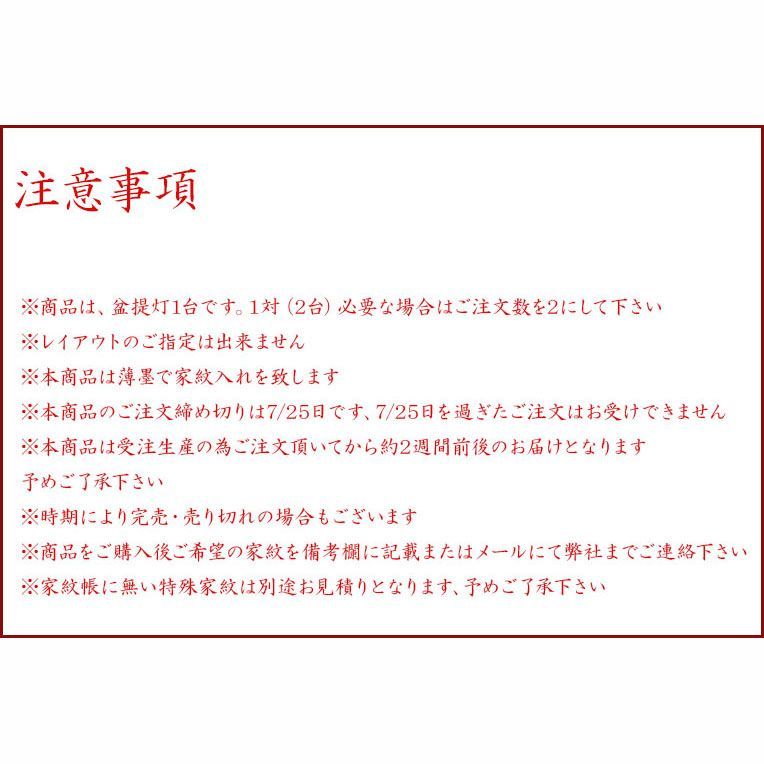 注意事項

※商品は、盆提灯1台です。1対（2台）必要な場合はご注文数を2にして下さい
※レイアウトのご指定は出来ません
※本商品は薄墨で家紋入れを致します
※本商品のご注文締め切りは7/25日です、7/25日を過ぎたご注文はお受けできません
※本商品は受注生産の為ご注文頂いてから約2週間前後のお届けとなります
予めご了承下さい
※時期により完売・売り切れの場合もございます
※商品をご購入後ご希望の家紋を備考欄に記載またはメールにて弊社までご連絡下さい
※家紋帳に無い特殊家紋は別途お見積りとなります、予めご了承下さい